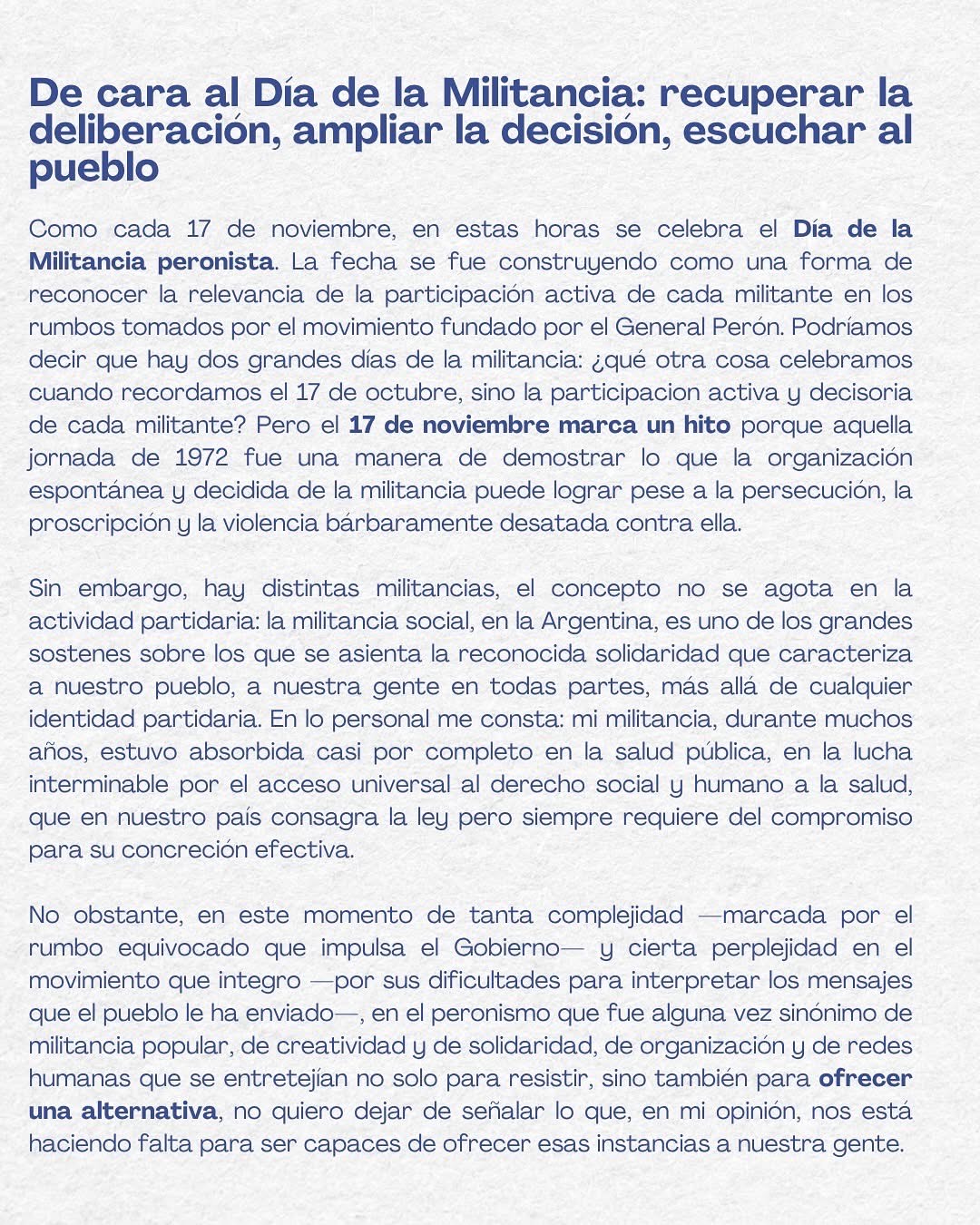 De cara al Día de la Militancia: recuperar la deliberación, ampliar la decisión, escuchar al pueblo

Como cada 17 de noviembre, en estas horas se celebra el Día de la Militancia peronista. La fecha se fue construyendo como una forma de reconocer la relevancia de la participación activa de cada militante en los rumbos tomados por el movimiento fundado por el General Perón. Podríamos decir que hay dos grandes días de la militancia: ¿qué otra cosa celebramos cuando recordamos el 17 de octubre, sino la participacion activa y decisoria de cada militante? Pero el 17 de noviembre marca un hito porque aquella jornada de 1972 fue una manera de demostrar lo que la organización espontánea y decidida de la militancia puede lograr pese a la persecución, la proscripción y la violencia bárbaramente desatada contra ella.

Sin embargo, hay distintas militancias, el concepto no se agota en la actividad partidaria: la militancia social, en la Argentina, es uno de los grandes sostenes sobre los que se asienta la reconocida solidaridad que caracteriza a nuestro pueblo, a nuestra gente en todas partes, más allá de cualquier identidad partidaria. En lo personal me consta: mi militancia, durante muchos años, estuvo absorbida casi por completo en la salud pública, en la lucha interminable por el acceso universal al derecho social y humano a la salud, que en nuestro país consagra la ley pero siempre requiere del compromiso para su concreción efectiva.

No obstante, en este momento de tanta complejidad —marcada por el rumbo equivocado que impulsa el Gobierno— y cierta perplejidad en el movimiento que integro —por sus dificultades para interpretar los mensajes que el pueblo le ha enviado—, en el peronismo que fue alguna vez sinónimo de militancia popular, de creatividad y de solidaridad, de organización y de redes humanas que se entretejían no solo para resistir, sino también para ofrecer una alternativa, no quiero dejar de señalar lo que, en mi opinión, nos está haciendo falta para ser capaces de ofrecer esas instancias a nuestra gente.